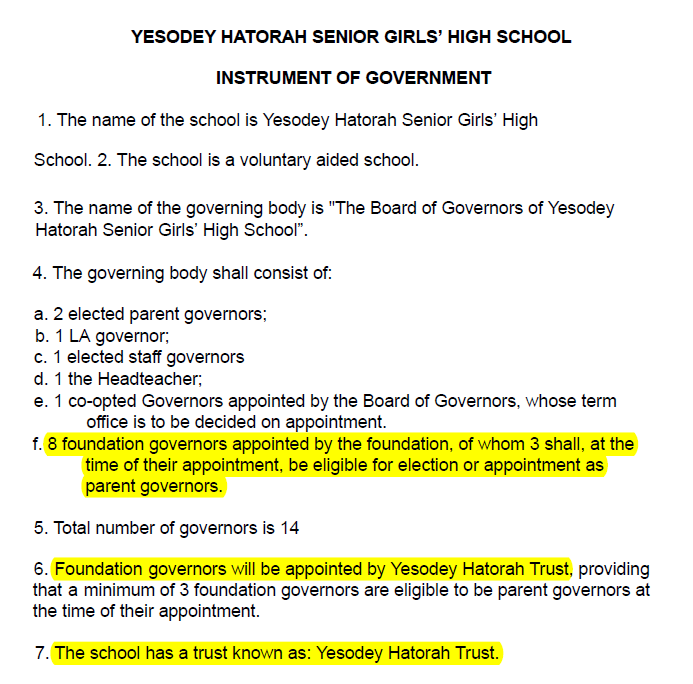 YESODEY HATORAH SENIOR GIRLS' HIGH SCHOOL

INSTRUMENT OF GOVERNMENT

1. The name of the school is Yesodey Hatorah Senior Girls' High

School. 2. The school is a voluntary aided school.

3. The name of the governing body is "The Board of Governors of Yesodey Hatorah Senior Girls' High School".

4. The governing body shall consist of:

a. 2 elected parent governors;
b. 1 LA governor;
c. 1 elected staff governors
d. 1 the Headteacher;
e. 1 co-opted Governors appointed by the Board of Governors, whose term office is to be decided on appointment.
f. 8 foundation governors appointed by the foundation, of whom 3 shall, at the time of their appointment, be eligible for election or appointment as parent governors.

5. Total number of governors is 14

6. Foundation governors will be appointed by Yesodey Hatorah Trust, providing that a minimum of 3 foundation governors are eligible to be parent governors at the time of their appointment.

7. The school has a trust known as: Yesodey Hatorah Trust.